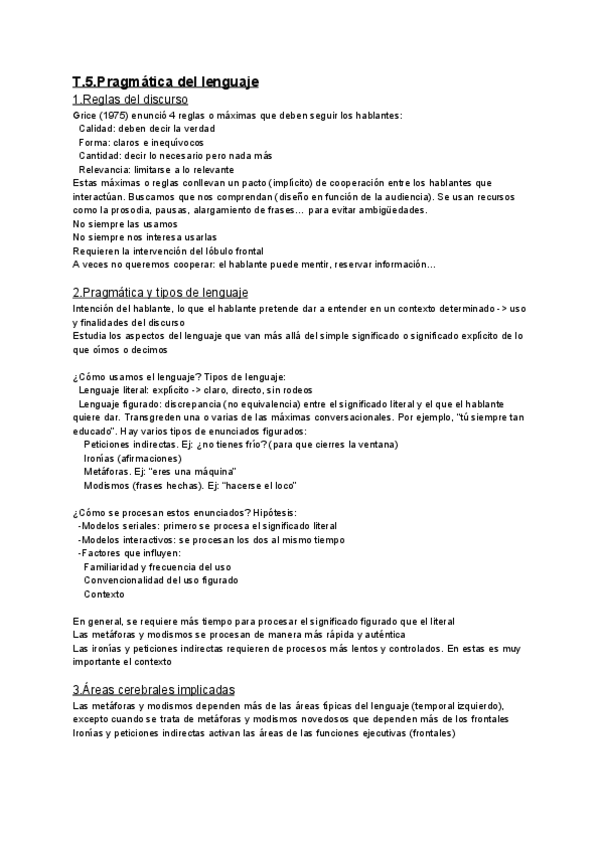 T.5.Pragmática del lenguaje

1.Reglas del discurso

Grice (1975) enunció 4 reglas o máximas que deben seguir los hablantes:
Calidad: deben decir la verdad
Forma: claros e inequívocos
Cantidad: decir lo necesario pero nada más
Relevancia: limitarse a lo relevante
Estas máximas o reglas conllevan un pacto (implícito) de cooperación entre los hablantes que interactúan. Buscamos que nos comprendan (diseño en función de la audiencia). Se usan recursos como la prosodia, pausas, alargamiento de frases… para evitar ambigüedades.
No siempre las usamos
No siempre nos interesa usarlas
Requieren la intervención del lóbulo frontal
A veces no queremos cooperar: el hablante puede mentir, reservar información…

2.Pragmática y tipos de lenguaje

Intención del hablante, lo que el hablante pretende dar a entender en un contexto determinado -> uso y finalidades del discurso
Estudia los aspectos del lenguaje que van más allá del simple significado o significado explícito de lo que oímos o decimos

¿Cómo usamos el lenguaje? Tipos de lenguaje:
Lenguaje literal: explícito -> claro, directo, sin rodeos
Lenguaje figurado: discrepancia (no equivalencia) entre el significado literal y el que el hablante quiere dar. Transgreden una o varias de las máximas conversacionales. Por ejemplo, "tú siempre tan educado". Hay varios tipos de enunciados figurados:
Peticiones indirectas. Ej: ¿no tienes frío? (para que cierres la ventana)
Ironías (afirmaciones)
Metáforas. Ej: "eres una máquina"
Modismos (frases hechas). Ej: "hacerse el loco"

¿Cómo se procesan estos enunciados? Hipótesis:
-Modelos seriales: primero se procesa el significado literal
-Modelos interactivos: se procesan los dos al mismo tiempo
-Factores que influyen:
Familiaridad y frecuencia del uso
Convencionalidad del uso figurado
Contexto

En general, se requiere más tiempo para procesar el significado figurado que el literal
Las metáforas y modismos se procesan de manera más rápida y auténtica
Las ironías y peticiones indirectas requieren de procesos más lentos y controlados. En estas es muy importante el contexto

3.Áreas cerebrales implicadas

Las metáforas y modismos dependen más de las áreas típicas del lenguaje (temporal izquierdo), excepto cuando se trata de metáforas y modismos novedosos que dependen más de los frontales
Ironías y peticiones indirectas activan las áreas de las funciones ejecutivas (frontales)